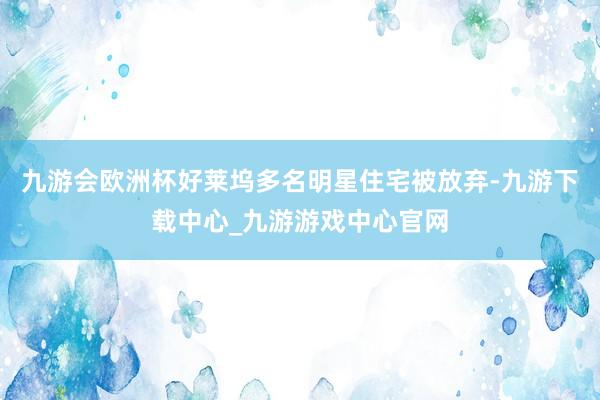 九游会欧洲杯好莱坞多名明星住宅被放弃-九游下载中心_九游游戏中心官网